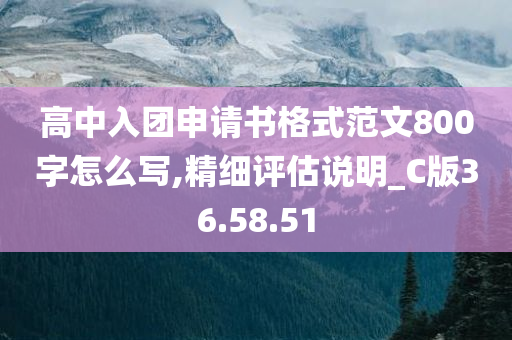 高中入团申请书格式范文800字怎么写,精细评估说明_C版36.58.51